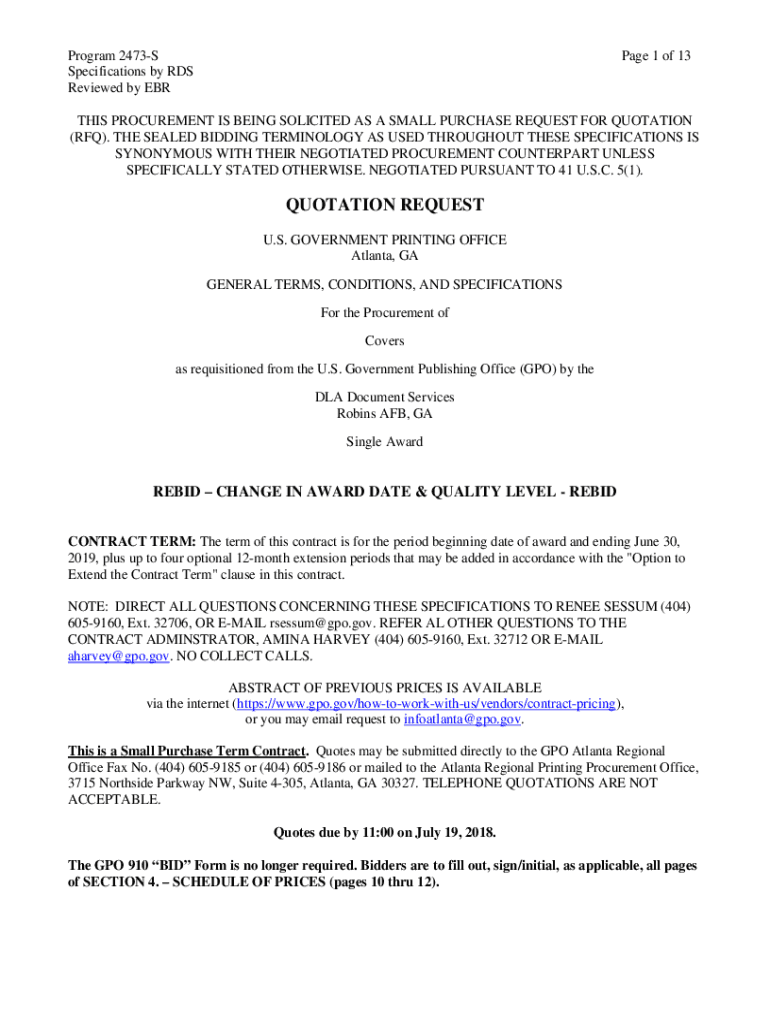 Program 2473-S
Specifications by RDS
Reviewed by EBR

Page 1 of 13

THIS PROCUREMENT IS BEING SOLICITED AS A SMALL PURCHASE REQUEST FOR QUOTATION (RFQ). THE SEALED BIDDING TERMINOLOGY AS USED THROUGHOUT THESE SPECIFICATIONS IS SYNONYMOUS WITH THEIR NEGOTIATED PROCUREMENT COUNTERPART UNLESS SPECIFICALLY STATED OTHERWISE. NEGOTIATED PURSUANT TO 41 U.S.C. 5(1).

QUOTATION REQUEST

U.S. GOVERNMENT PRINTING OFFICE
Atlanta, GA

GENERAL TERMS, CONDITIONS, AND SPECIFICATIONS

For the Procurement of

Covers

as requisitioned from the U.S. Government Publishing Office (GPO) by the

DLA Document Services
Robins AFB, GA

Single Award

REBID – CHANGE IN AWARD DATE & QUALITY LEVEL - REBID

CONTRACT TERM: The term of this contract is for the period beginning date of award and ending June 30, 2019, plus up to four optional 12-month extension periods that may be added in accordance with the "Option to Extend the Contract Term" clause in this contract.

NOTE: DIRECT ALL QUESTIONS CONCERNING THESE SPECIFICATIONS TO RENEE SESSUM (404) 605-9160, Ext. 32706, OR E-MAIL rsessum@gpo.gov. REFER AL OTHER QUESTIONS TO THE CONTRACT ADMINSTRATOR, AMINA HARVEY (404) 605-9160, Ext. 32712 OR E-MAIL aharvey@gpo.gov. NO COLLECT CALLS.

ABSTRACT OF PREVIOUS PRICES IS AVAILABLE
via the internet (https://www.gpo.gov/how-to-work-with-us/vendors/contract-pricing),
or you may email request to infoatlanta@gpo.gov.

This is a Small Purchase Term Contract. Quotes may be submitted directly to the GPO Atlanta Regional Office Fax No. (404) 605-9185 or (404) 605-9186 or mailed to the Atlanta Regional Printing Procurement Office, 3715 Northside Parkway NW, Suite 4-305, Atlanta, GA 30327. TELEPHONE QUOTATIONS ARE NOT ACCEPTABLE.

Quotes due by 11:00 on July 19, 2018.

The GPO 910 “BID” Form is no longer required. Bidders are to fill out, sign/initial, as applicable, all pages of SECTION 4. – SCHEDULE OF PRICES (pages 10 thru 12).